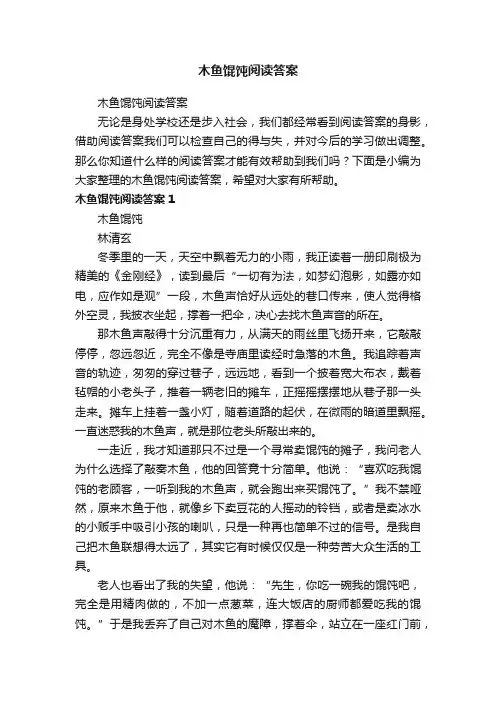 木鱼馄饨阅读答案

木鱼馄饨阅读答案

无论是身处学校还是步入社会，我们都经常看到阅读答案的身影，借助阅读答案我们可以检查自己的得与失，并对今后的学习做出调整。那么你知道什么样的阅读答案才能有效帮助到我们吗？下面是小编为大家整理的木鱼馄饨阅读答案，希望对大家有所帮助。

木鱼馄饨阅读答案 1

木鱼馄饨

林清玄

冬季里的一天，天空中飘着无力的小雨，我正读着一册印刷极为精美的《金刚经》，读到最后“一切有为法，如梦幻泡影，如露亦如电，应作如是观”一段，木鱼声恰好从远处的巷口传来，使人觉得格外空灵，我披衣坐起，撑着一把伞，决心去找木鱼声音的所在。

那木鱼声敲得十分沉重有力，从满天的雨丝里飞扬开来，它敲敲停停，忽远忽近，完全不像是寺庙里读经时急落的木鱼。我追踪着声音的轨迹，匆匆的穿过巷子，远远地，看到一个披着宽大布衣，戴着毡帽的小老头子，推着一辆老旧的摊车，正摇摇摆摆地从巷子那一头走来。摊车上挂着一盏小灯，随着道路的起伏，在微雨的暗道里飘摇。一直迷惑我的木鱼声，就是那位老头所敲出来的。

一走近，我才知道那只不过是一个寻常卖馄饨的摊子，我问老人为什么选择了敲奏木鱼，他的回答竟十分简单。他说：“喜欢吃我馄饨的老顾客，一听到我的木鱼声，就会跑出来买馄饨了。”我不禁哑然，原来木鱼于他，就像乡下卖豆花的人摇动的铃铛，或者是卖冰水的小贩手中吸引小孩的喇叭，只是一种再也简单不过的信号。是我自己把木鱼联想得太远了，其实它有时候仅仅是一种劳苦大众生活的工具。

老人也看出了我的失望，他说：“先生，你吃一碗我的馄饨吧，完全是用精肉做的，不加一点葱菜，连大饭店的厨师都爱吃我的馄饨。”于是我丢弃了自己对木鱼的魔障，撑着伞，站立在一座红门前，